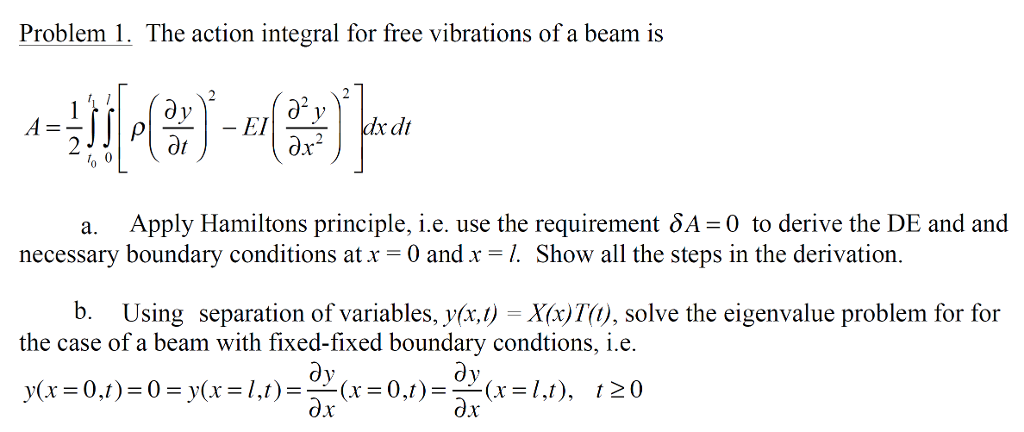 Problem 1. The action integral for free vibrations of a beam is

$A = \frac{1}{2}\int_{t_0}^{t_1}\int_{0}^{l}\left[\rho\left(\frac{\partial y}{\partial t}\right)^2 - EI\left(\frac{\partial^2 y}{\partial x^2}\right)^2\right]dx\,dt$

a. Apply Hamiltons principle, i.e. use the requirement $\delta A = 0$ to derive the DE and and necessary boundary conditions at $x = 0$ and $x = l$. Show all the steps in the derivation.

b. Using separation of variables, $y(x,t) = X(x)T(t)$, solve the eigenvalue problem for for the case of a beam with fixed-fixed boundary condtions, i.e.

$y(x=0,t) = 0 = y(x=l,t) = \frac{\partial y}{\partial x}(x=0,t) = \frac{\partial y}{\partial x}(x=l,t), \quad t \geq 0$